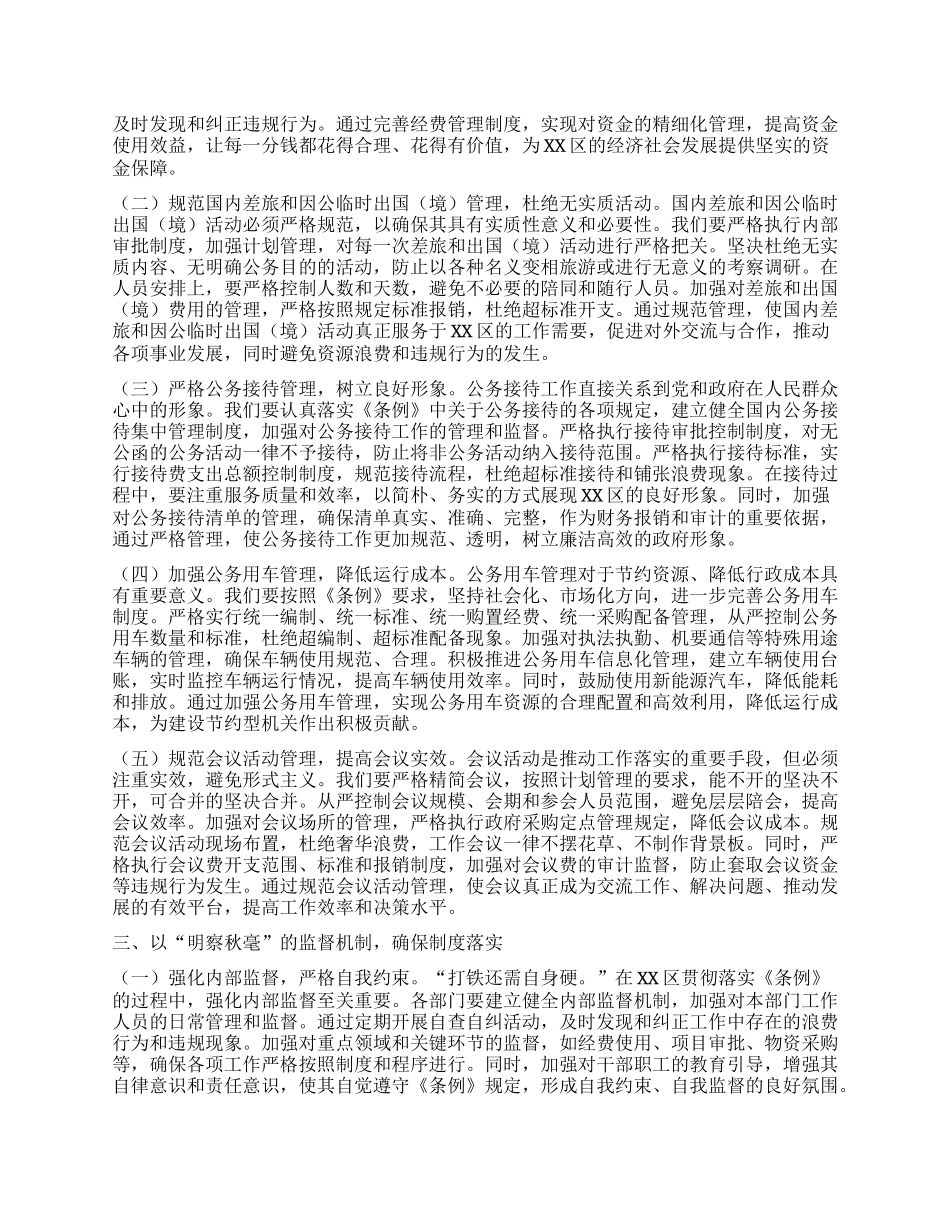 及时发现和纠正违规行为。通过完善经费管理制度，实现对资金的精细化管理，提高资金使用效益，让每一分钱都花得合理、花得有价值，为XX区的经济社会发展提供坚实的资金保障。

（二）规范国内差旅和因公临时出国（境）管理，杜绝无实质活动。国内差旅和因公临时出国（境）活动必须严格规范，以确保其具有实质性意义和必要性。我们要严格执行内部审批制度，加强计划管理，对每一次差旅和出国（境）活动进行严格把关。坚决杜绝无实质内容、无明确公务目的的活动，防止以各种名义变相旅游或进行无意义的考察调研。在人员安排上，要严格控制人数和天数，避免不必要的陪同和随行人员。加强对差旅和出国（境）费用的管理，严格按照规定标准报销，杜绝超标准开支。通过规范管理，使国内差旅和因公临时出国（境）活动真正服务于XX区的工作需要，促进对外交流与合作，推动各项事业发展，同时避免资源浪费和违规行为的发生。

（三）严格公务接待管理，树立良好形象。公务接待工作直接关系到党和政府在人民群众心中的形象。我们要认真落实《条例》中关于公务接待的各项规定，建立健全国内公务接待集中管理制度，加强对公务接待工作的管理和监督。严格执行接待审批控制制度，对无公函的公务活动一律不予接待，防止将非公务活动纳入接待范围。严格执行接待标准，实行接待费支出总额控制制度，规范接待流程，杜绝超标准接待和铺张浪费现象。在接待过程中，要注重服务质量和效率，以简朴、务实的方式展现XX区的良好形象。同时，加强对公务接待清单的管理，确保清单真实、准确、完整，作为财务报销和审计的重要依据，通过严格管理，使公务接待工作更加规范、透明，树立廉洁高效的政府形象。

（四）加强公务用车管理，降低运行成本。公务用车管理对于节约资源、降低行政成本具有重要意义。我们要按照《条例》要求，坚持社会化、市场化方向，进一步完善公务用车制度。严格实行统一编制、统一标准、统一购置经费、统一采购配备管理，从严控制公务用车数量和标准，杜绝超编制、超标准配备现象。加强对执法执勤、机要通信等特殊用途车辆的管理，确保车辆使用规范、合理。积极推进公务用车信息化管理，建立车辆使用台账，实时监控车辆运行情况，提高车辆使用效率。同时，鼓励使用新能源汽车，降低能耗和排放。通过加强公务用车管理，实现公务用车资源的合理配置和高效利用，降低运行成本，为建设节约型机关作出积极贡献。

（五）规范会议活动管理，提高会议实效。会议活动是推动工作落实的重要手段，但必须注重实效，避免形式主义。我们要严格精简会议，按照计划管理的要求，能不开的坚决不开，可合并的坚决合并。从严控制会议规模、会期和参会人员范围，避免层层陪会，提高会议效率。加强对会议场所的管理，严格执行政府采购定点管理规定，降低会议成本。规范会议活动现场布置，杜绝奢华浪费，工作会议一律不摆花草、不制作背景板。同时，严格执行会议费开支范围、标准和报销制度，加强对会议费的审计监督，防止套取会议资金等违规行为发生。通过规范会议活动管理，使会议真正成为交流工作、解决问题、推动发展的有效平台，提高工作效率和决策水平。

三、以“明察秋毫”的监督机制，确保制度落实

（一）强化内部监督，严格自我约束。“打铁还需自身硬。”在XX区贯彻落实《条例》的过程中，强化内部监督至关重要。各部门要建立健全内部监督机制，加强对本部门工作人员的日常管理和监督。通过定期开展自查自纠活动，及时发现和纠正工作中存在的浪费行为和违规现象。加强对重点领域和关键环节的监督，如经费使用、项目审批、物资采购等，确保各项工作严格按照制度和程序进行。同时，加强对干部职工的教育引导，增强其自律意识和责任意识，使其自觉遵守《条例》规定，形成自我约束、自我监督的良好氛围。